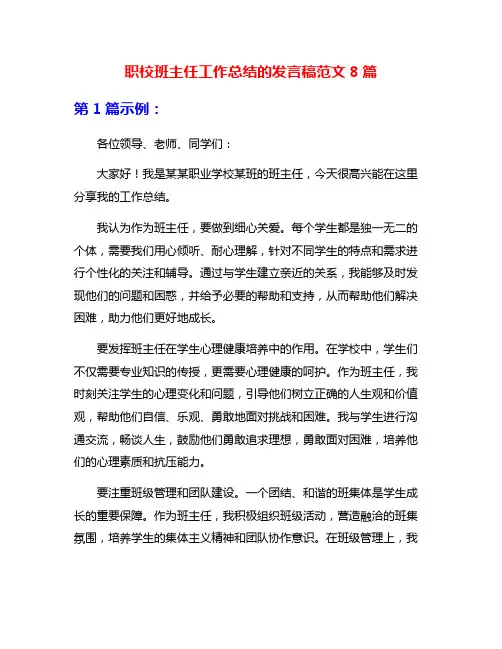 职校班主任工作总结的发言稿范文 8 篇

第 1 篇示例：

各位领导、老师、同学们：

大家好！我是某某职业学校某班的班主任，今天很高兴能在这里分享我的工作总结。

我认为作为班主任，要做到细心关爱。每个学生都是独一无二的个体，需要我们用心倾听、耐心理解，针对不同学生的特点和需求进行个性化的关注和辅导。通过与学生建立亲近的关系，我能够及时发现他们的问题和困惑，并给予必要的帮助和支持，从而帮助他们解决困难，助力他们更好地成长。

要发挥班主任在学生心理健康培养中的作用。在学校中，学生们不仅需要专业知识的传授，更需要心理健康的呵护。作为班主任，我时刻关注学生的心理变化和问题，引导他们树立正确的人生观和价值观，帮助他们自信、乐观、勇敢地面对挑战和困难。我与学生进行沟通交流，畅谈人生，鼓励他们勇敢追求理想，勇敢面对困难，培养他们的心理素质和抗压能力。

要注重班级管理和团队建设。一个团结、和谐的班集体是学生成长的重要保障。作为班主任，我积极组织班级活动，营造融洽的班集氛围，培养学生的集体主义精神和团队协作意识。在班级管理上，我